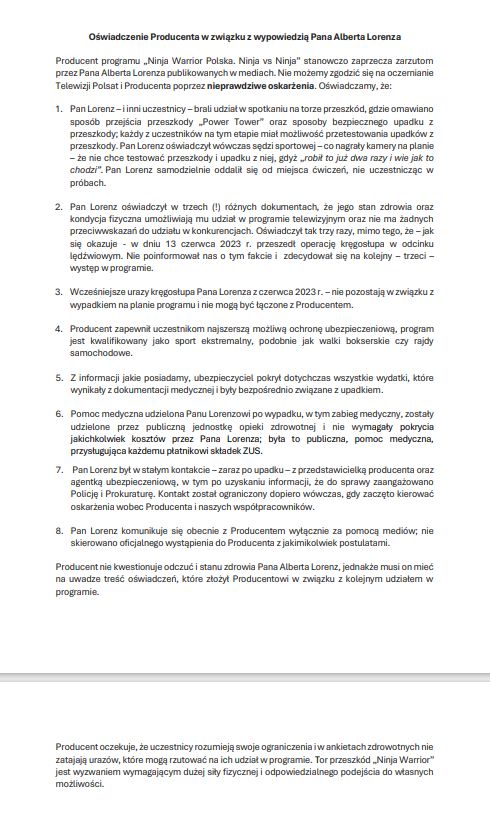 Oświadczenie Producenta w związku z wypowiedzią Pana Alberta Lorenza

Producent programu „Ninja Warrior Polska. Ninja vs Ninja" stanowczo zaprzecza zarzutom przez Pana Alberta Lorenza publikowanych w mediach. Nie możemy zgodzić się na oczernianie Telewizji Polsat i Producenta poprzez nieprawdziwe oskarżenia. Oświadczamy, że:

1. Pan Lorenz – i inni uczestnicy – brali udział w spotkaniu na torze przeszkód, gdzie omawiano sposób przejścia przeszkody „Power Tower" oraz sposoby bezpiecznego upadku z przeszkody; każdy z uczestników na tym etapie miał możliwość przetestowania upadków z przeszkody. Pan Lorenz oświadczył wówczas sędzi sportowej – co nagrały kamery na planie – że nie chce testować przeszkody i upadku z niej, gdyż „robił to już dwa razy i wie jak to chodzi". Pan Lorenz samodzielnie oddalił się od miejsca ćwiczeń, nie uczestnicząc w próbach.

2. Pan Lorenz oświadczył w trzech (!) różnych dokumentach, że jego stan zdrowia oraz kondycja fizyczna umożliwiają mu udział w programie telewizyjnym oraz nie ma żadnych przeciwwskazań do udziału w konkurencjach. Oświadczył tak trzy razy, mimo tego, że – jak się okazuje - w dniu 13 czerwca 2023 r. przeszedł operację kręgosłupa w odcinku lędźwiowym. Nie poinformował nas o tym fakcie i zdecydował się na kolejny – trzeci – występ w programie.

3. Wcześniejsze urazy kręgosłupa Pana Lorenza z czerwca 2023 r. – nie pozostają w związku z wypadkiem na planie programu i nie mogą być łączone z Producentem.

4. Producent zapewnił uczestnikom najszerszą możliwą ochronę ubezpieczeniową, program jest kwalifikowany jako sport ekstremalny, podobnie jak walki bokserskie czy rajdy samochodowe.

5. Z informacji jakie posiadamy, ubezpieczyciel pokrył dotychczas wszystkie wydatki, które wynikały z dokumentacji medycznej i były bezpośrednio związane z upadkiem.

6. Pomoc medyczna udzielona Panu Lorenzowi po wypadku, w tym zabieg medyczny, zostały udzielone przez publiczną jednostkę opieki zdrowotnej i nie wymagały pokrycia jakichkolwiek kosztów przez Pana Lorenza; była to publiczna, pomoc medyczna, przysługująca każdemu płatnikowi składek ZUS.

7. Pan Lorenz był w stałym kontakcie – zaraz po upadku – z przedstawicielką producenta oraz agentką ubezpieczeniową, w tym po uzyskaniu informacji, że do sprawy zaangażowano Policję i Prokuraturę. Kontakt został ograniczony dopiero wówczas, gdy zaczęto kierować oskarżenia wobec Producenta i naszych współpracowników.

8. Pan Lorenz komunikuje się obecnie z Producentem wyłącznie za pomocą mediów; nie skierowano oficjalnego wystąpienia do Producenta z jakimikolwiek postulatami.

Producent nie kwestionuje odczuć i stanu zdrowia Pana Alberta Lorenz, jednakże musi on mieć na uwadze treść oświadczeń, które złożył Producentowi w związku z kolejnym udziałem w programie.

Producent oczekuje, że uczestnicy rozumieją swoje ograniczenia i w ankietach zdrowotnych nie zatajają urazów, które mogą rzutować na ich udział w programie. Tor przeszkód „Ninja Warrior" jest wyzwaniem wymagającym dużej siły fizycznej i odpowiedzialnego podejścia do własnych możliwości.